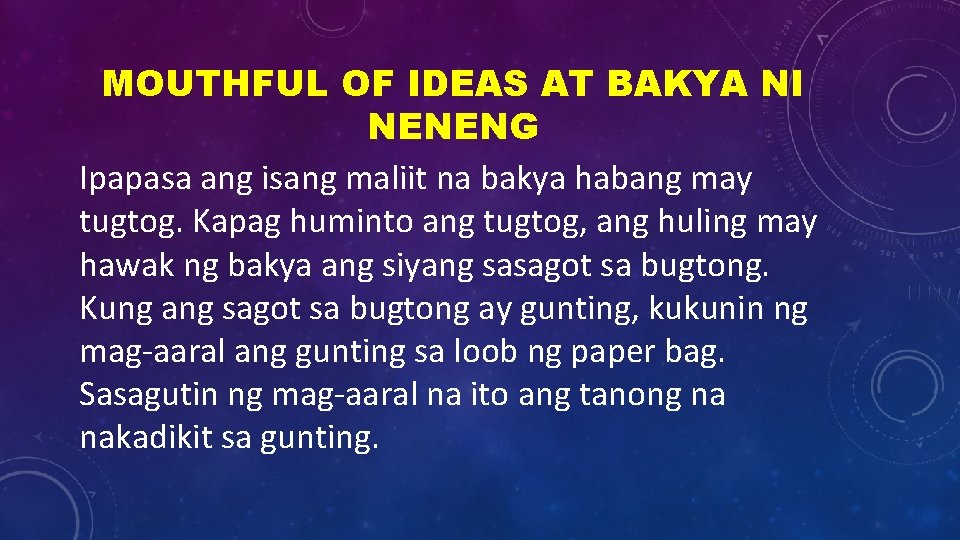 MOUTHFUL OF IDEAS AT BAKYA NI NENENG

Ipapasa ang isang maliit na bakya habang may tugtog. Kapag huminto ang tugtog, ang huling may hawak ng bakya ang siyang sasagot sa bugtong. Kung ang sagot sa bugtong ay gunting, kukunin ng mag-aaral ang gunting sa loob ng paper bag. Sasagutin ng mag-aaral na ito ang tanong na nakadikit sa gunting.